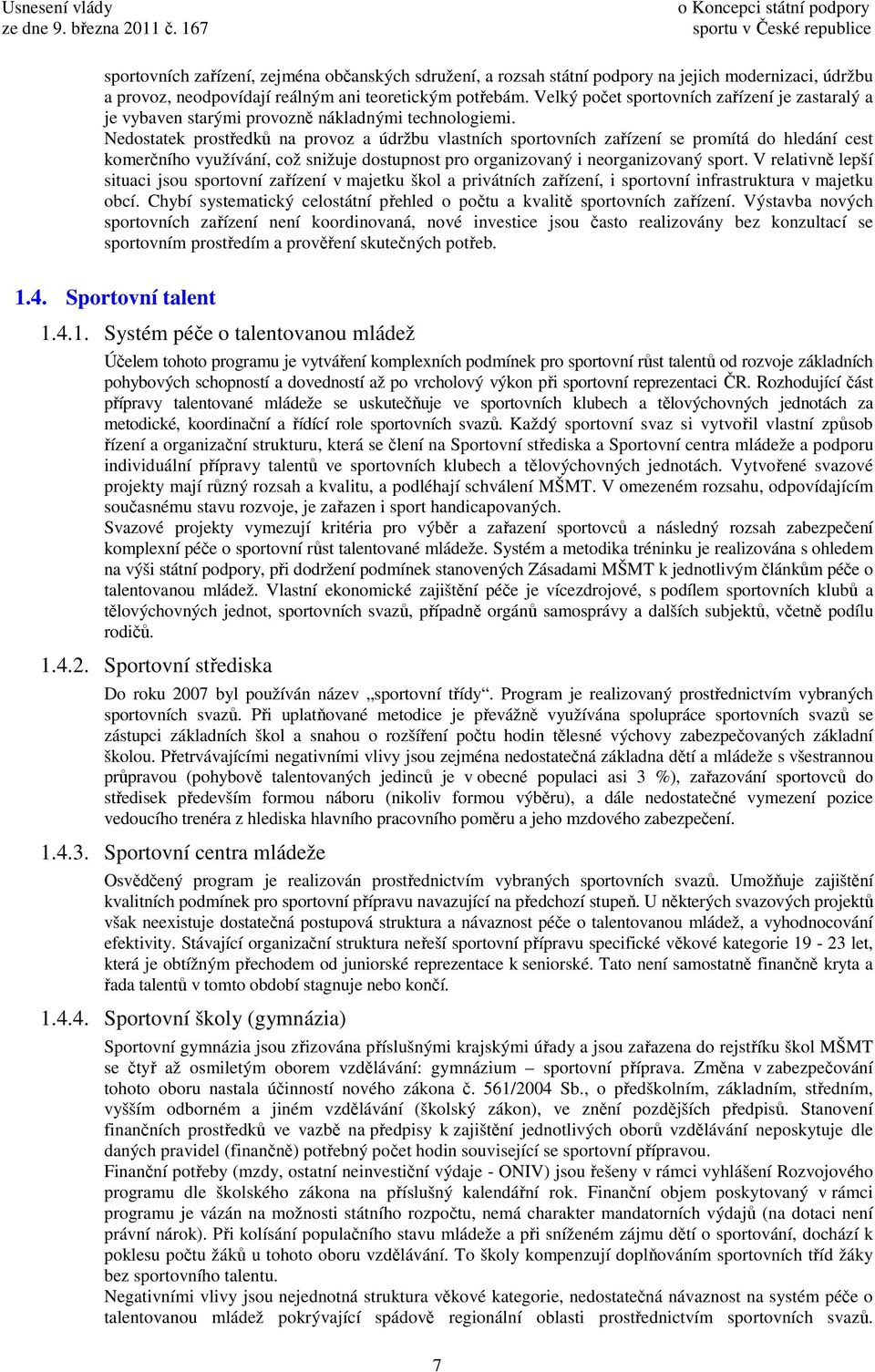 Usnesení vlády ze dne 9. března 2011 č. 167

o Koncepci státní podpory sportu v České republice

sportovních zařízení, zejména občanských sdružení, a rozsah státní podpory na jejich modernizaci, údržbu a provoz, neodpovídají reálným ani teoretickým potřebám. Velký počet sportovních zařízení je zastaralý a je vybaven starými provozně nákladnými technologiemi.
Nedostatek prostředků na provoz a údržbu vlastních sportovních zařízení se promítá do hledání cest komerčního využívání, což snižuje dostupnost pro organizovaný i neorganizovaný sport. V relativně lepší situaci jsou sportovní zařízení v majetku škol a privátních zařízení, i sportovní infrastruktura v majetku obcí. Chybí systematický celostátní přehled o počtu a kvalitě sportovních zařízení. Výstavba nových sportovních zařízení není koordinovaná, nové investice jsou často realizovány bez konzultací se sportovním prostředím a prověření skutečných potřeb.

1.4. Sportovní talent

1.4.1. Systém péče o talentovanou mládež

Účelem tohoto programu je vytváření komplexních podmínek pro sportovní růst talentů od rozvoje základních pohybových schopností a dovedností až po vrcholový výkon při sportovní reprezentaci ČR. Rozhodující část přípravy talentované mládeže se uskutečňuje ve sportovních klubech a tělovýchovných jednotách za metodické, koordinační a řídící role sportovních svazů. Každý sportovní svaz si vytvořil vlastní způsob řízení a organizační strukturu, která se člení na Sportovní střediska a Sportovní centra mládeže a podporu individuální přípravy talentů ve sportovních klubech a tělovýchovných jednotách. Vytvořené svazové projekty mají různý rozsah a kvalitu, a podléhají schválení MŠMT. V omezeném rozsahu, odpovídajícím současnému stavu rozvoje, je zařazen i sport handicapovaných.
Svazové projekty vymezují kritéria pro výběr a zařazení sportovců a následný rozsah zabezpečení komplexní péče o sportovní růst talentované mládeže. Systém a metodika tréninku je realizována s ohledem na výši státní podpory, při dodržení podmínek stanovených Zásadami MŠMT k jednotlivým článkům péče o talentovanou mládež. Vlastní ekonomické zajištění péče je vícezdrojové, s podílem sportovních klubů a tělovýchovných jednot, sportovních svazů, případně orgánů samosprávy a dalších subjektů, včetně podílu rodičů.

1.4.2. Sportovní střediska

Do roku 2007 byl používán název „sportovní třídy“. Program je realizovaný prostřednictvím vybraných sportovních svazů. Při uplatňované metodice je převážně využívána spolupráce sportovních svazů se zástupci základních škol a snahou o rozšíření počtu hodin tělesné výchovy zabezpečovaných základní školou. Přetrvávajícími negativními vlivy jsou zejména nedostatečná základna dětí a mládeže s všestrannou průpravou (pohybově talentovaných jedinců je v obecné populaci asi 3 %), zařazování sportovců do středisek především formou náboru (nikoliv formou výběru), a dále nedostatečné vymezení pozice vedoucího trenéra z hlediska hlavního pracovního poměru a jeho mzdového zabezpečení.

1.4.3. Sportovní centra mládeže

Osvědčený program je realizován prostřednictvím vybraných sportovních svazů. Umožňuje zajištění kvalitních podmínek pro sportovní přípravu navazující na předchozí stupeň. U některých svazových projektů však neexistuje dostatečná postupová struktura a návaznost péče o talentovanou mládež, a vyhodnocování efektivity. Stávající organizační struktura neřeší sportovní přípravu specifické věkové kategorie 19 - 23 let, která je obtížným přechodem od juniorské reprezentace k seniorské. Tato není samostatně finančně kryta a řada talentů v tomto období stagnuje nebo končí.

1.4.4. Sportovní školy (gymnázia)

Sportovní gymnázia jsou zřizována příslušnými krajskými úřady a jsou zařazena do rejstříku škol MŠMT se čtyř až osmiletým oborem vzdělávání: gymnázium – sportovní příprava. Změna v zabezpečování tohoto oboru nastala účinností nového zákona č. 561/2004 Sb., o předškolním, základním, středním, vyšším odborném a jiném vzdělávání (školský zákon), ve znění pozdějších předpisů. Stanovení finančních prostředků ve vazbě na předpisy k zajištění jednotlivých oborů vzdělávání neposkytuje dle daných pravidel (finančně) potřebný počet hodin související se sportovní přípravou.
Finanční potřeby (mzdy, ostatní neinvestiční výdaje - ONIV) jsou řešeny v rámci vyhlášení Rozvojového programu dle školského zákona na příslušný kalendářní rok. Finanční objem poskytovaný v rámci programu je vázán na možnosti státního rozpočtu, nemá charakter mandatorních výdajů (na dotaci není právní nárok). Při kolísání populačního stavu mládeže a při sníženém zájmu dětí o sportování, dochází k poklesu počtu žáků u tohoto oboru vzdělávání. To školy kompenzují doplňováním sportovních tříd žáky bez sportovního talentu.
Negativními vlivy jsou nejednotná struktura věkové kategorie, nedostatečná návaznost na systém péče o talentovanou mládež pokrývající spádově regionální oblasti prostřednictvím sportovních svazů.

7